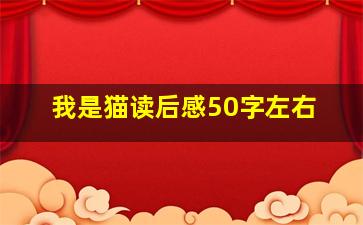 我是猫读后感50字左右